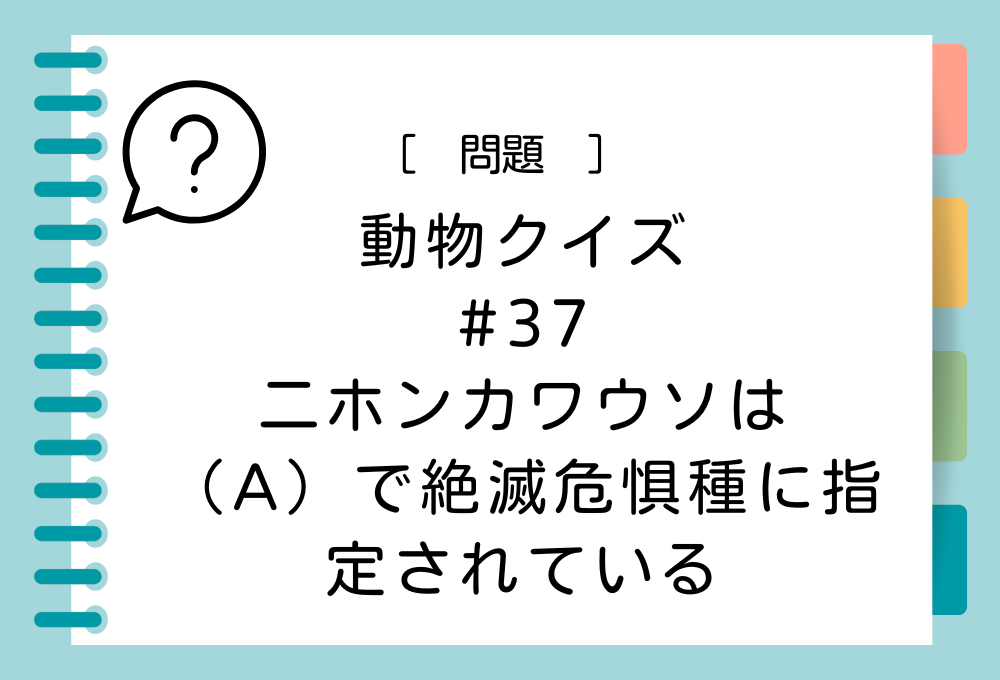 ?

［ 問題 ］

動物クイズ
#37
ニホンカワウソは（A）で絶滅危惧種に指定されている